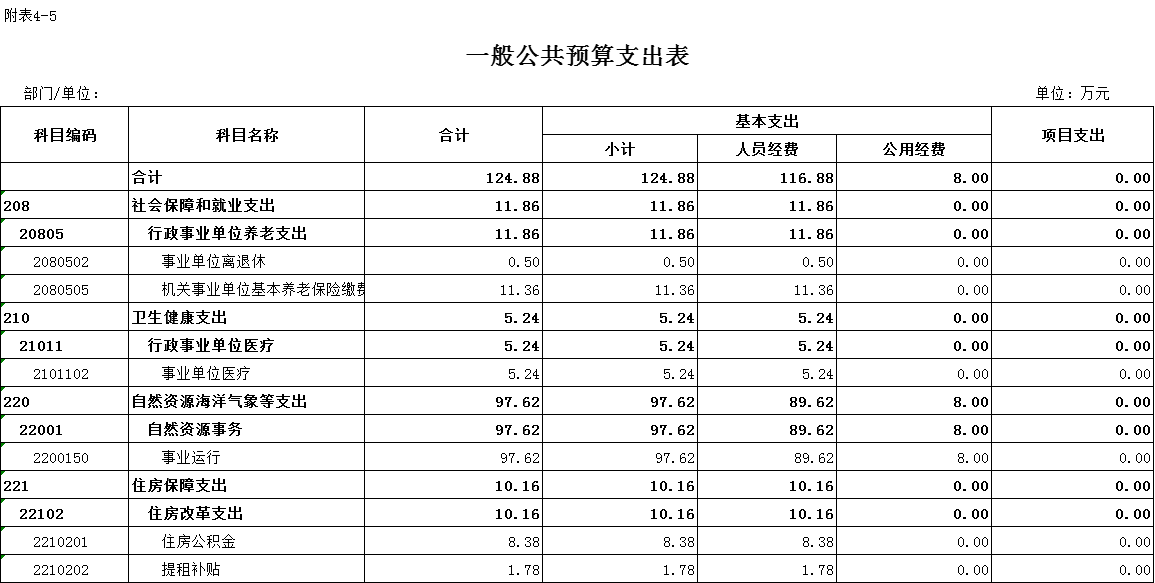 附表4-5

一般公共预算支出表

部门/单位：

单位：万元

| 科目编码 | 科目名称 | 合计 | 基本支出 小计 | 基本支出 人员经费 | 基本支出 公用经费 | 项目支出 |
|---|---|---|---|---|---|---|
| | 合计 | 124.88 | 124.88 | 116.88 | 8.00 | 0.00 |
| 208 | 社会保障和就业支出 | 11.86 | 11.86 | 11.86 | 0.00 | 0.00 |
| 20805 | 行政事业单位养老支出 | 11.86 | 11.86 | 11.86 | 0.00 | 0.00 |
| 2080502 | 事业单位离退休 | 0.50 | 0.50 | 0.50 | 0.00 | 0.00 |
| 2080505 | 机关事业单位基本养老保险缴费 | 11.36 | 11.36 | 11.36 | 0.00 | 0.00 |
| 210 | 卫生健康支出 | 5.24 | 5.24 | 5.24 | 0.00 | 0.00 |
| 21011 | 行政事业单位医疗 | 5.24 | 5.24 | 5.24 | 0.00 | 0.00 |
| 2101102 | 事业单位医疗 | 5.24 | 5.24 | 5.24 | 0.00 | 0.00 |
| 220 | 自然资源海洋气象等支出 | 97.62 | 97.62 | 89.62 | 8.00 | 0.00 |
| 22001 | 自然资源事务 | 97.62 | 97.62 | 89.62 | 8.00 | 0.00 |
| 2200150 | 事业运行 | 97.62 | 97.62 | 89.62 | 8.00 | 0.00 |
| 221 | 住房保障支出 | 10.16 | 10.16 | 10.16 | 0.00 | 0.00 |
| 22102 | 住房改革支出 | 10.16 | 10.16 | 10.16 | 0.00 | 0.00 |
| 2210201 | 住房公积金 | 8.38 | 8.38 | 8.38 | 0.00 | 0.00 |
| 2210202 | 提租补贴 | 1.78 | 1.78 | 1.78 | 0.00 | 0.00 |